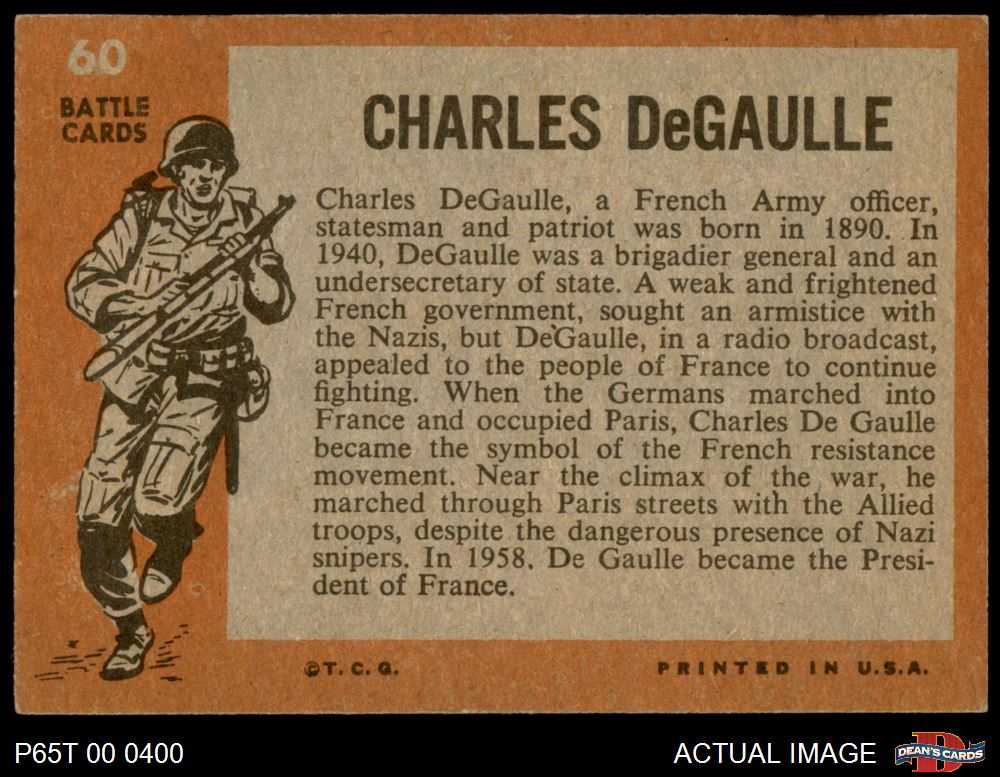 60

BATTLE CARDS

CHARLES DeGAULLE

Charles DeGaulle, a French Army officer, statesman and patriot was born in 1890. In 1940, DeGaulle was a brigadier general and an undersecretary of state. A weak and frightened French government, sought an armistice with the Nazis, but DeGaulle, in a radio broadcast, appealed to the people of France to continue fighting. When the Germans marched into France and occupied Paris, Charles De Gaulle became the symbol of the French resistance movement. Near the climax of the war, he marched through Paris streets with the Allied troops, despite the dangerous presence of Nazi snipers. In 1958, De Gaulle became the President of France.

©T. C. G.

PRINTED IN U.S.A.

P65T 00 0400

ACTUAL IMAGE

DEAN'S CARDS